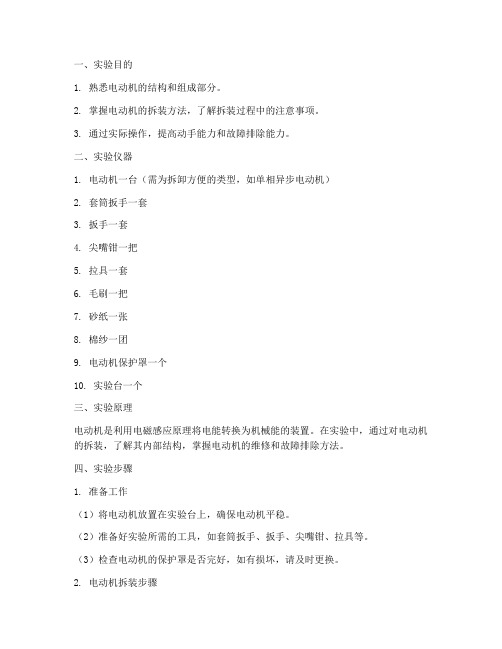 一、实验目的

1. 熟悉电动机的结构和组成部分。

2. 掌握电动机的拆装方法，了解拆装过程中的注意事项。

3. 通过实际操作，提高动手能力和故障排除能力。

二、实验仪器

1. 电动机一台（需为拆卸方便的类型，如单相异步电动机）

2. 套筒扳手一套

3. 扳手一套

4. 尖嘴钳一把

5. 拉具一套

6. 毛刷一把

7. 砂纸一张

8. 棉纱一团

9. 电动机保护罩一个

10. 实验台一个

三、实验原理

电动机是利用电磁感应原理将电能转换为机械能的装置。在实验中，通过对电动机的拆装，了解其内部结构，掌握电动机的维修和故障排除方法。

四、实验步骤

1. 准备工作

（1）将电动机放置在实验台上，确保电动机平稳。

（2）准备好实验所需的工具，如套筒扳手、扳手、尖嘴钳、拉具等。

（3）检查电动机的保护罩是否完好，如有损坏，请及时更换。

2. 电动机拆装步骤